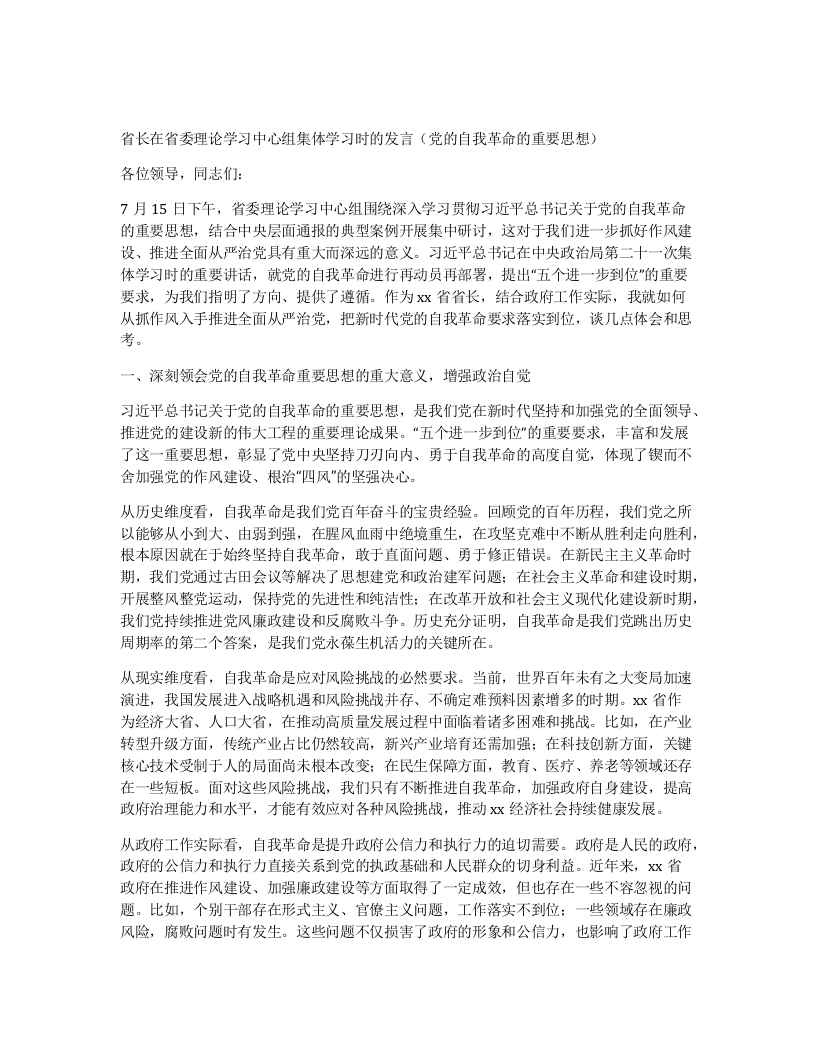 省长在省委理论学习中心组集体学习时的发言（党的自我革命的重要思想）

各位领导，同志们：

7 月 15 日下午，省委理论学习中心组围绕深入学习贯彻习近平总书记关于党的自我革命的重要思想，结合中央层面通报的典型案例开展集中研讨，这对于我们进一步抓好作风建设、推进全面从严治党具有重大而深远的意义。习近平总书记在中央政治局第二十一次集体学习时的重要讲话，就党的自我革命进行再动员再部署，提出“五个进一步到位”的重要要求，为我们指明了方向、提供了遵循。作为 xx 省省长，结合政府工作实际，我就如何从抓作风入手推进全面从严治党，把新时代党的自我革命要求落实到位，谈几点体会和思考。

一、深刻领会党的自我革命重要思想的重大意义，增强政治自觉

习近平总书记关于党的自我革命的重要思想，是我们党在新时代坚持和加强党的全面领导、推进党的建设新的伟大工程的重要理论成果。“五个进一步到位”的重要要求，丰富和发展了这一重要思想，彰显了党中央坚持刀刃向内、勇于自我革命的高度自觉，体现了锲而不舍加强党的作风建设、根治“四风”的坚强决心。

从历史维度看，自我革命是我们党百年奋斗的宝贵经验。回顾党的百年历程，我们党之所以能够从小到大、由弱到强，在腥风血雨中绝境重生，在攻坚克难中不断从胜利走向胜利，根本原因就在于始终坚持自我革命，敢于直面问题、勇于修正错误。在新民主主义革命时期，我们党通过古田会议等解决了思想建党和政治建军问题；在社会主义革命和建设时期，开展整风整党运动，保持党的先进性和纯洁性；在改革开放和社会主义现代化建设新时期，我们党持续推进党风廉政建设和反腐败斗争。历史充分证明，自我革命是我们党跳出历史周期率的第二个答案，是我们党永葆生机活力的关键所在。

从现实维度看，自我革命是应对风险挑战的必然要求。当前，世界百年未有之大变局加速演进，我国发展进入战略机遇和风险挑战并存、不确定难预料因素增多的时期。xx 省作为经济大省、人口大省，在推动高质量发展过程中面临着诸多困难和挑战。比如，在产业转型升级方面，传统产业占比仍然较高，新兴产业培育还需加强；在科技创新方面，关键核心技术受制于人的局面尚未根本改变；在民生保障方面，教育、医疗、养老等领域还存在一些短板。面对这些风险挑战，我们只有不断推进自我革命，加强政府自身建设，提高政府治理能力和水平，才能有效应对各种风险挑战，推动 xx 经济社会持续健康发展。

从政府工作实际看，自我革命是提升政府公信力和执行力的迫切需要。政府是人民的政府，政府的公信力和执行力直接关系到党的执政基础和人民群众的切身利益。近年来，xx 省政府在推进作风建设、加强廉政建设等方面取得了一定成效，但也存在一些不容忽视的问题。比如，个别干部存在形式主义、官僚主义问题，工作落实不到位；一些领域存在廉政风险，腐败问题时有发生。这些问题不仅损害了政府的形象和公信力，也影响了政府工作